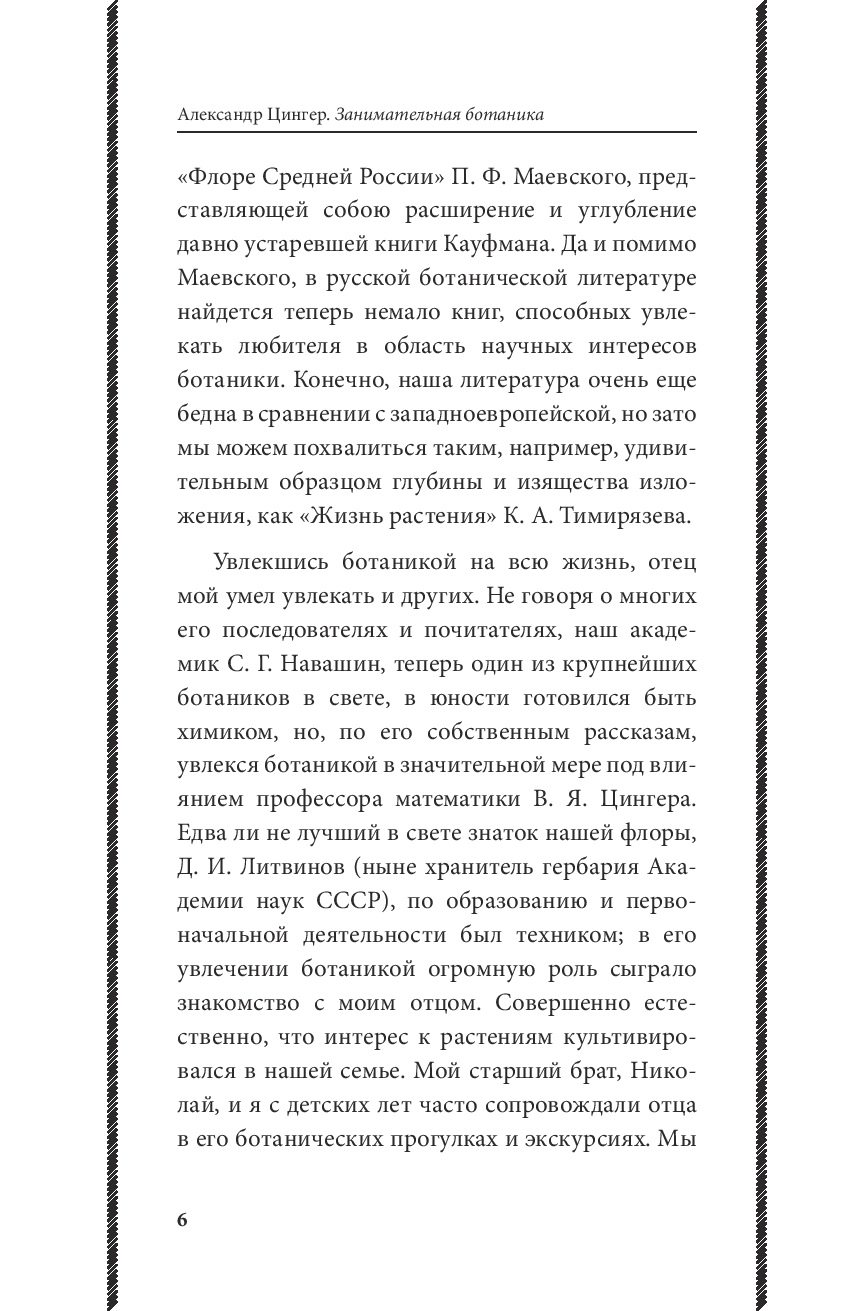 Александр Цингер. Занимательная ботаника

«Флоре Средней России» П. Ф. Маевского, представляющей собою расширение и углубление давно устаревшей книги Кауфмана. Да и помимо Маевского, в русской ботанической литературе найдется теперь немало книг, способных увлекать любителя в область научных интересов ботаники. Конечно, наша литература очень еще бедна в сравнении с западноевропейской, но зато мы можем похвалиться таким, например, удивительным образцом глубины и изящества изложения, как «Жизнь растения» К. А. Тимирязева.

Увлекшись ботаникой на всю жизнь, отец мой умел увлекать и других. Не говоря о многих его последователях и почитателях, наш академик С. Г. Навашин, теперь один из крупнейших ботаников в свете, в юности готовился быть химиком, но, по его собственным рассказам, увлекся ботаникой в значительной мере под влиянием профессора математики В. Я. Цингера. Едва ли не лучший в свете знаток нашей флоры, Д. И. Литвинов (ныне хранитель гербария Академии наук СССР), по образованию и первоначальной деятельности был техником; в его увлечении ботаникой огромную роль сыграло знакомство с моим отцом. Совершенно естественно, что интерес к растениям культивировался в нашей семье. Мой старший брат, Николай, и я с детских лет часто сопровождали отца в его ботанических прогулках и экскурсиях. Мы

6